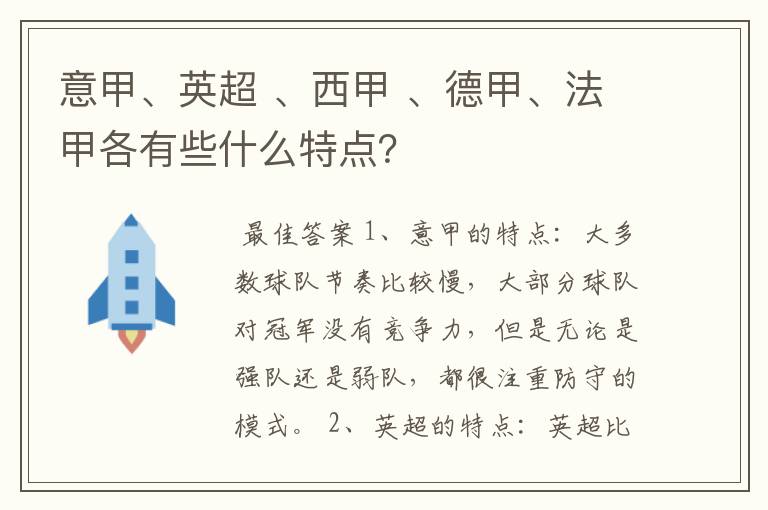 意甲、英超 、西甲 、德甲、法甲各有些什么特点?

最佳答案 1、意甲的特点：大多数球队节奏比较慢，大部分球队对冠军没有竞争力，但是无论是强队还是弱队，都很注重防守的模式。 2、英超的特点：英超比